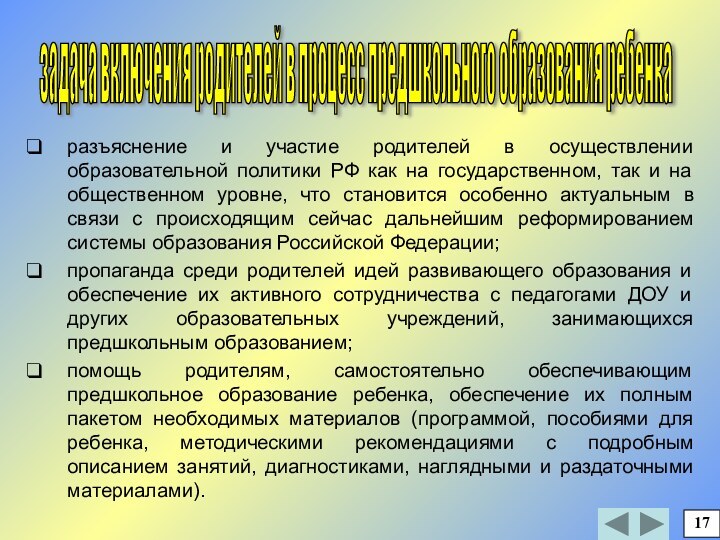 задача включения родителей в процесс предшкольного образования ребенка

❑ разъяснение и участие родителей в осуществлении образовательной политики РФ как на государственном, так и на общественном уровне, что становится особенно актуальным в связи с происходящим сейчас дальнейшим реформированием системы образования Российской Федерации;

❑ пропаганда среди родителей идей развивающего образования и обеспечение их активного сотрудничества с педагогами ДОУ и других образовательных учреждений, занимающихся предшкольным образованием;

❑ помощь родителям, самостоятельно обеспечивающим предшкольное образование ребенка, обеспечение их полным пакетом необходимых материалов (программой, пособиями для ребенка, методическими рекомендациями с подробным описанием занятий, диагностиками, наглядными и раздаточными материалами).

17